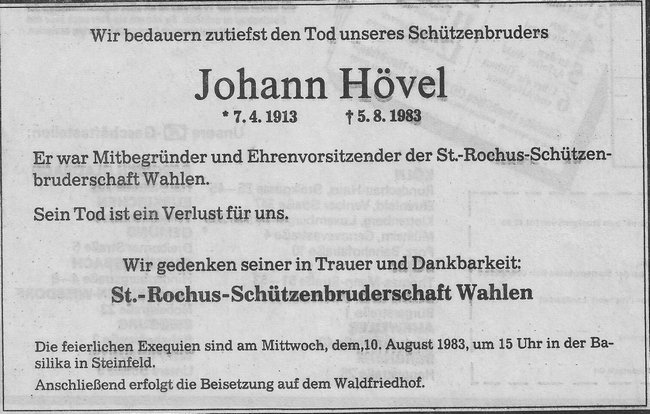 Wir bedauern zutiefst den Tod unseres Schützenbruders

Johann Hövel

* 7. 4. 1913 † 5. 8. 1983

Er war Mitbegründer und Ehrenvorsitzender der St.-Rochus-Schützenbruderschaft Wahlen.

Sein Tod ist ein Verlust für uns.

Wir gedenken seiner in Trauer und Dankbarkeit:

St.-Rochus-Schützenbruderschaft Wahlen

Die feierlichen Exequien sind am Mittwoch, dem,10. August 1983, um 15 Uhr in der Basilika in Steinfeld.

Anschließend erfolgt die Beisetzung auf dem Waldfriedhof.